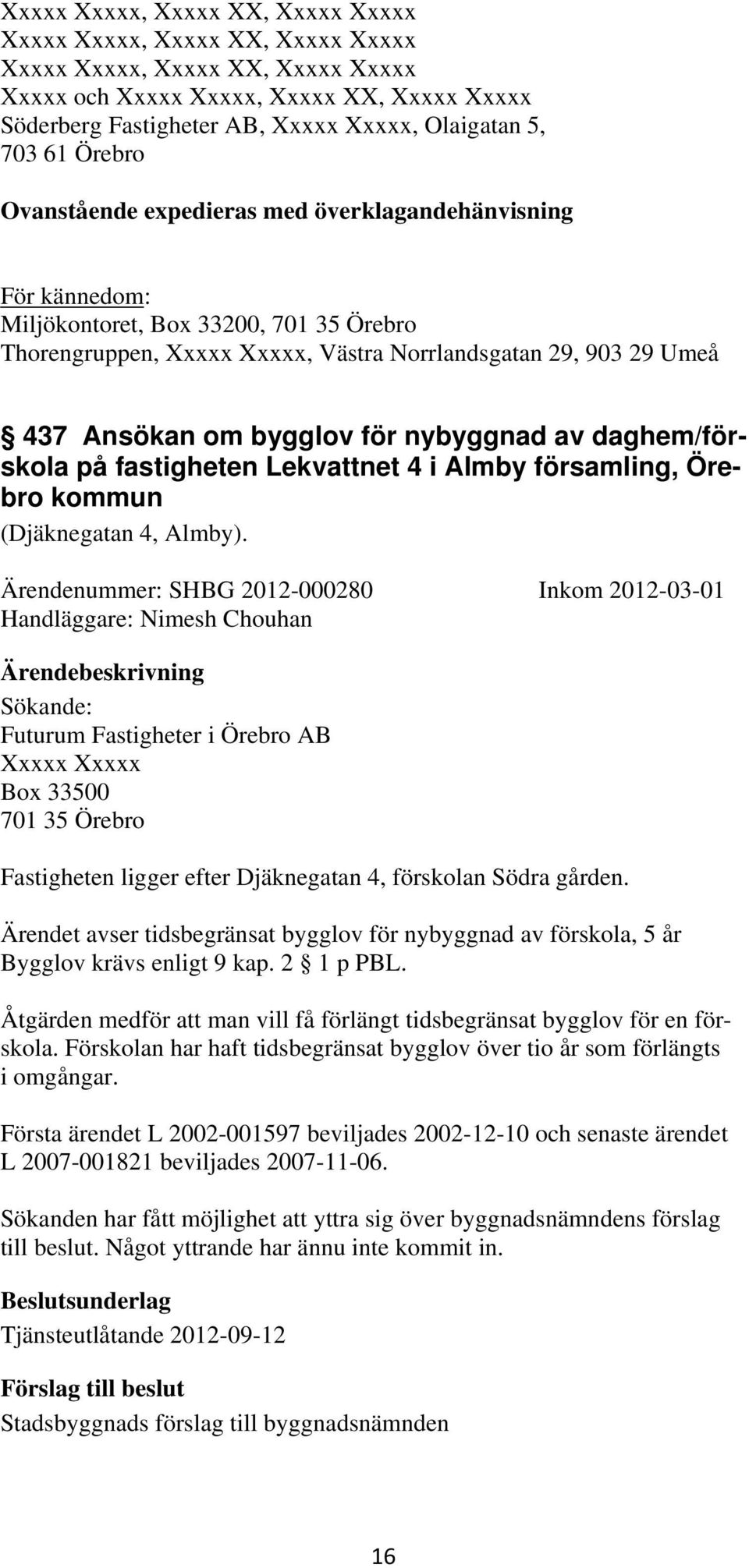 Xxxxx Xxxxx, Xxxxx XX, Xxxxx Xxxxx
Xxxxx Xxxxx, Xxxxx XX, Xxxxx Xxxxx
Xxxxx Xxxxx, Xxxxx XX, Xxxxx Xxxxx
Xxxxx och Xxxxx Xxxxx, Xxxxx XX, Xxxxx Xxxxx
Söderberg Fastigheter AB, Xxxxx Xxxxx, Olaigatan 5, 703 61 Örebro

Ovanstående expedieras med överklagandehänvisning

För kännedom:
Miljökontoret, Box 33200, 701 35 Örebro
Thorengruppen, Xxxxx Xxxxx, Västra Norrlandsgatan 29, 903 29 Umeå

§ 437 Ansökan om bygglov för nybyggnad av daghem/förskola på fastigheten Lekvattnet 4 i Almby församling, Örebro kommun
(Djäknegatan 4, Almby).

Ärendenummer: SHBG 2012-000280 Inkom 2012-03-01
Handläggare: Nimesh Chouhan

Ärendebeskrivning
Sökande:
Futurum Fastigheter i Örebro AB
Xxxxx Xxxxx
Box 33500
701 35 Örebro

Fastigheten ligger efter Djäknegatan 4, förskolan Södra gården.

Ärendet avser tidsbegränsat bygglov för nybyggnad av förskola, 5 år
Bygglov krävs enligt 9 kap. 2 § 1 p PBL.

Åtgärden medför att man vill få förlängt tidsbegränsat bygglov för en förskola. Förskolan har haft tidsbegränsat bygglov över tio år som förlängts i omgångar.

Första ärendet L 2002-001597 beviljades 2002-12-10 och senaste ärendet L 2007-001821 beviljades 2007-11-06.

Sökanden har fått möjlighet att yttra sig över byggnadsnämndens förslag till beslut. Något yttrande har ännu inte kommit in.

Beslutsunderlag
Tjänsteutlåtande 2012-09-12

Förslag till beslut
Stadsbyggnads förslag till byggnadsnämnden

16